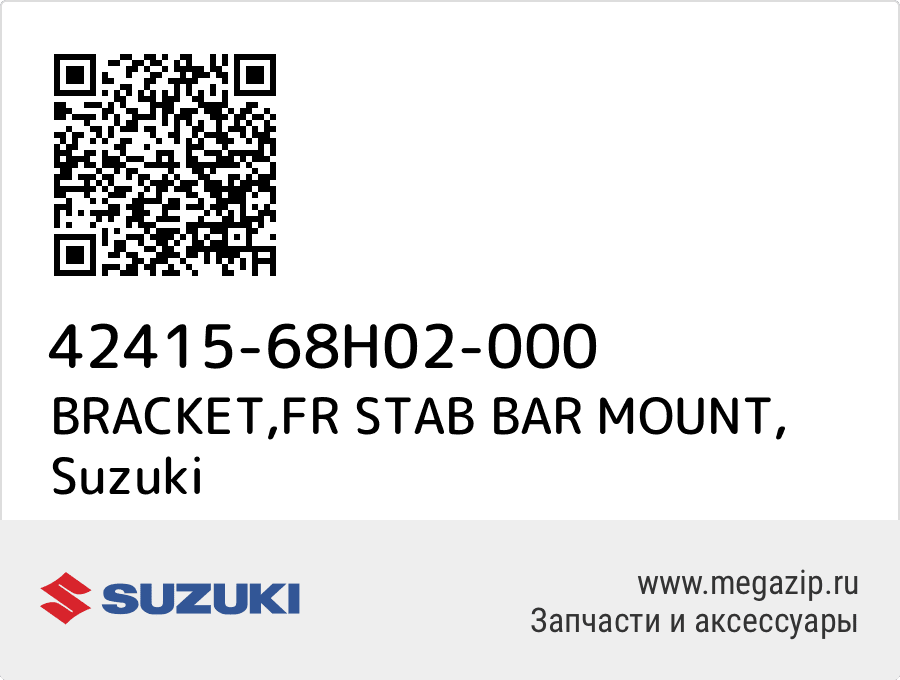 42415-68H02-000
BRACKET,FR STAB BAR MOUNT, Suzuki

SUZUKI

www.megazip.ru
Запчасти и аксессуары